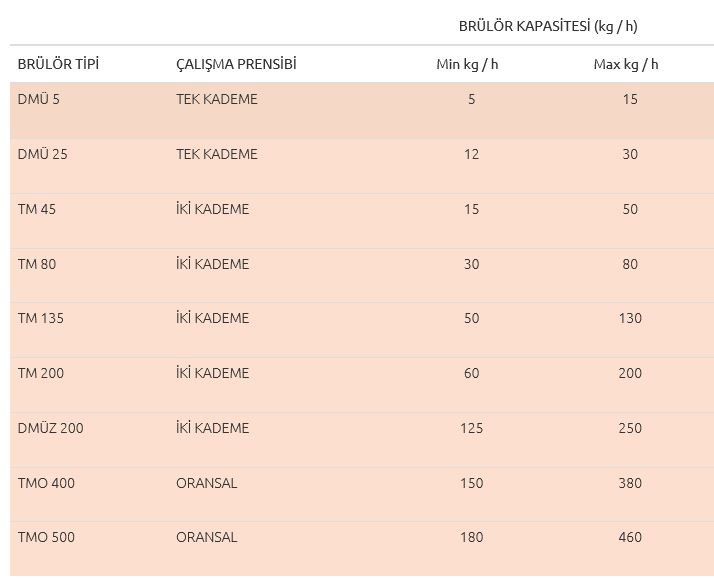 |  |  | BRÜLÖR KAPASİTESİ (kg / h) |  |
|---|---|---|---|
| BRÜLÖR TİPİ | ÇALIŞMA PRENSİBİ | Min kg / h | Max kg / h |
| DMÜ 5 | TEK KADEME | 5 | 15 |
| DMÜ 25 | TEK KADEME | 12 | 30 |
| TM 45 | İKİ KADEME | 15 | 50 |
| TM 80 | İKİ KADEME | 30 | 80 |
| TM 135 | İKİ KADEME | 50 | 130 |
| TM 200 | İKİ KADEME | 60 | 200 |
| DMÜZ 200 | İKİ KADEME | 125 | 250 |
| TMO 400 | ORANSAL | 150 | 380 |
| TMO 500 | ORANSAL | 180 | 460 |